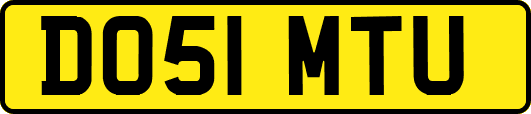 DO51 MTU